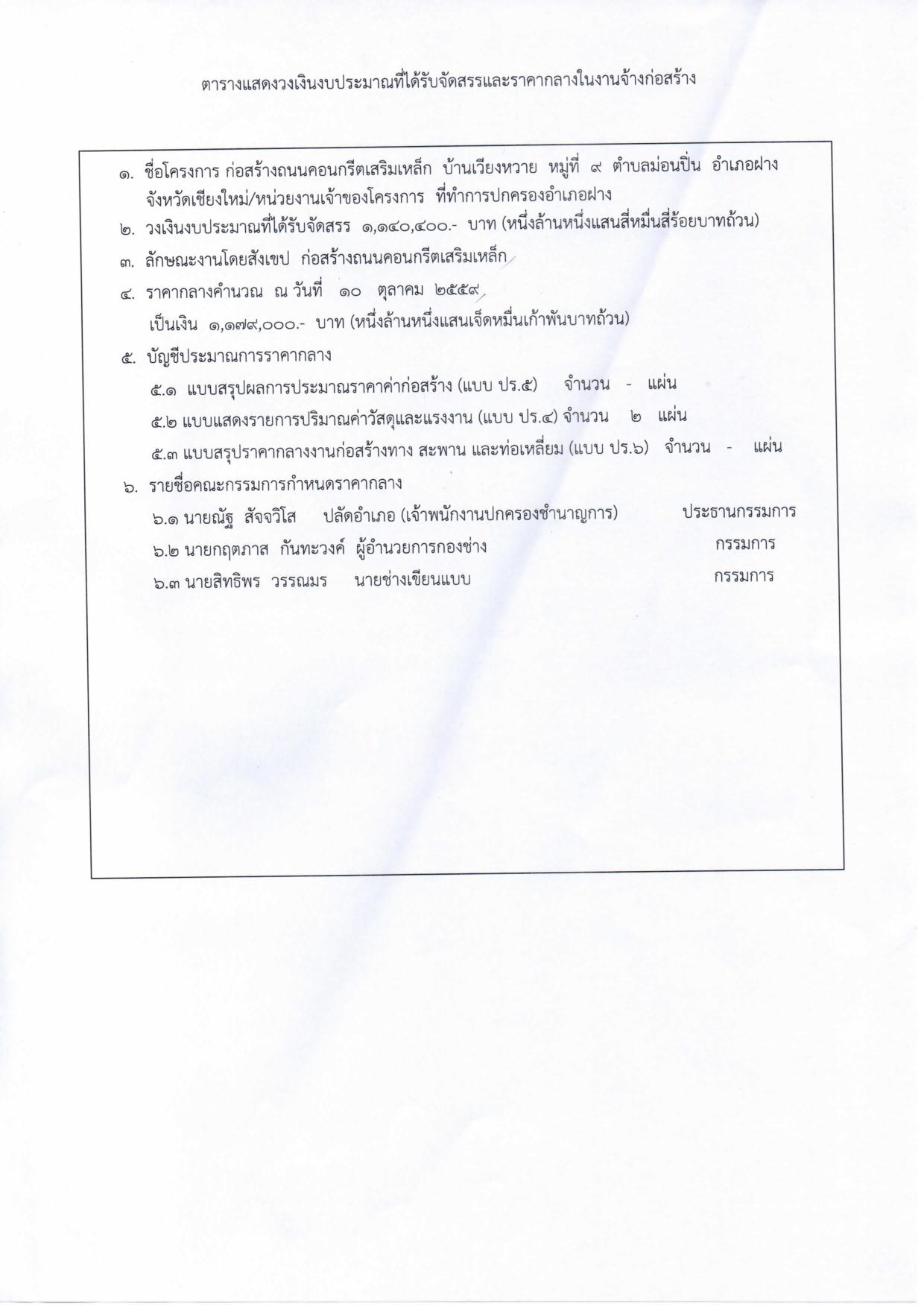 ตารางแสดงวงเงินงบประมาณที่ได้รับจัดสรรและราคากลางในงานจ้างก่อสร้าง

๑. ชื่อโครงการ ก่อสร้างถนนคอนกรีตเสริมเหล็ก บ้านเวียงหวาย หมู่ที่ ๙ ตำบลม่อนปิ่น อำเภอฝาง จังหวัดเชียงใหม่/หน่วยงานเจ้าของโครงการ ที่ทำการปกครองอำเภอฝาง

๒. วงเงินงบประมาณที่ได้รับจัดสรร ๑,๑๔๐,๔๐๐.- บาท (หนึ่งล้านหนึ่งแสนสี่หมื่นสี่ร้อยบาทถ้วน)

๓. ลักษณะงานโดยสังเขป ก่อสร้างถนนคอนกรีตเสริมเหล็ก

๔. ราคากลางคำนวณ ณ วันที่ ๑๐ ตุลาคม ๒๕๕๙
เป็นเงิน ๑,๑๗๙,๐๐๐.- บาท (หนึ่งล้านหนึ่งแสนเจ็ดหมื่นเก้าพันบาทถ้วน)

๕. บัญชีประมาณการราคากลาง
๕.๑ แบบสรุปผลการประมาณราคาค่าก่อสร้าง (แบบ ปร.๕) จำนวน - แผ่น
๕.๒ แบบแสดงรายการปริมาณค่าวัสดุและแรงงาน (แบบ ปร.๔) จำนวน ๒ แผ่น
๕.๓ แบบสรุปราคากลางงานก่อสร้างทาง สะพาน และท่อเหลี่ยม (แบบ ปร.๖) จำนวน - แผ่น

๖. รายชื่อคณะกรรมการกำหนดราคากลาง
๖.๑ นายณัฐ สัจจวิโส ปลัดอำเภอ (เจ้าพนักงานปกครองชำนาญการ) ประธานกรรมการ
๖.๒ นายกฤตภาส กันทะวงค์ ผู้อำนวยการกองช่าง กรรมการ
๖.๓ นายสิทธิพร วรรณมร นายช่างเขียนแบบ กรรมการ